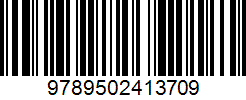 9789502413709